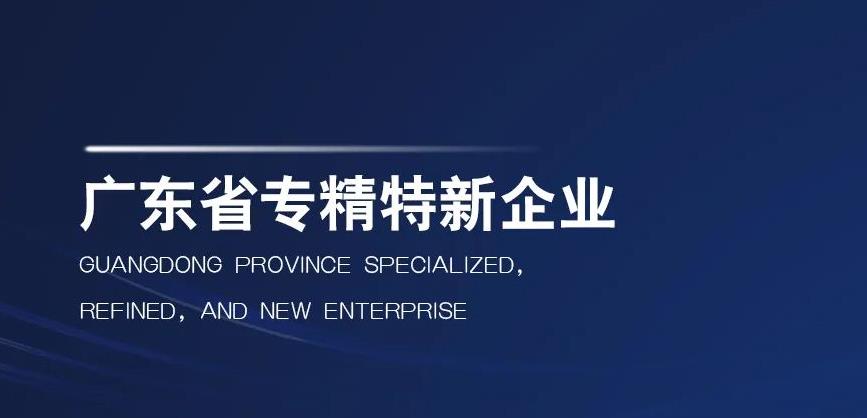 广东省专精特新企业

GUANGDONG PROVINCE SPECIALIZED, REFINED, AND NEW ENTERPRISE